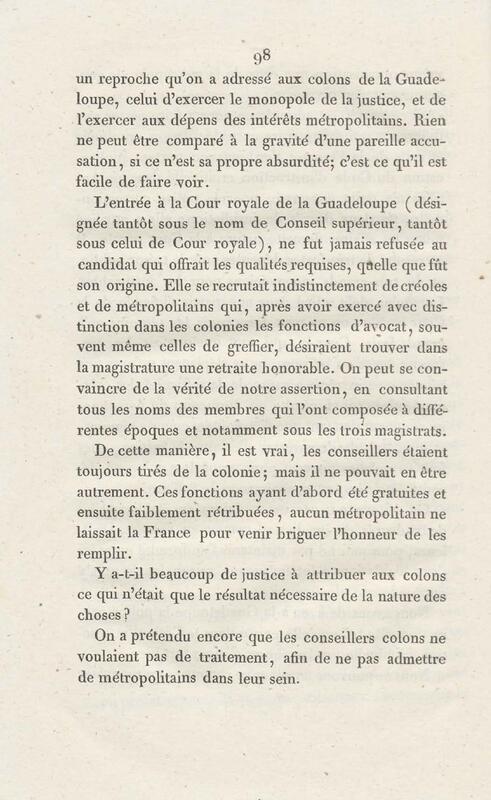 98

un reproche qu'on a adressé aux colons de la Guadeloupe, celui d'exercer le monopole de la justice, et de l'exercer aux dépens des intérêts métropolitains. Rien ne peut être comparé à la gravité d'une pareille accusation, si ce n'est sa propre absurdité; c'est ce qu'il est facile de faire voir.

L'entrée à la Cour royale de la Guadeloupe (désignée tantôt sous le nom de Conseil supérieur, tantôt sous celui de Cour royale), ne fut jamais refusée au candidat qui offrait les qualités requises, quelle que fût son origine. Elle se recrutait indistinctement de créoles et de métropolitains qui, après avoir exercé avec distinction dans les colonies les fonctions d'avocat, souvent même celles de greffier, désiraient trouver dans la magistrature une retraite honorable. On peut se convaincre de la vérité de notre assertion, en consultant tous les noms des membres qui l'ont composée à différentes époques et notamment sous les trois magistrats.

De cette manière, il est vrai, les conseillers étaient toujours tirés de la colonie; mais il ne pouvait en être autrement. Ces fonctions ayant d'abord été gratuites et ensuite faiblement rétribuées, aucun métropolitain ne laissait la France pour venir briguer l'honneur de les remplir.

Y a-t-il beaucoup de justice à attribuer aux colons ce qui n'était que le résultat nécessaire de la nature des choses?

On a prétendu encore que les conseillers colons ne voulaient pas de traitement, afin de ne pas admettre de métropolitains dans leur sein.